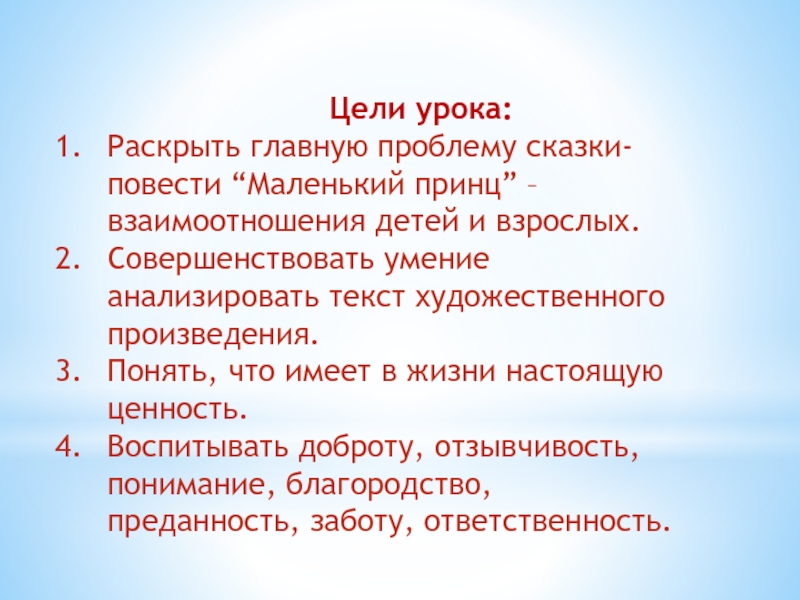 Цели урока:

1. Раскрыть главную проблему сказки-повести "Маленький принц" – взаимоотношения детей и взрослых.
2. Совершенствовать умение анализировать текст художественного произведения.
3. Понять, что имеет в жизни настоящую ценность.
4. Воспитывать доброту, отзывчивость, понимание, благородство, преданность, заботу, ответственность.